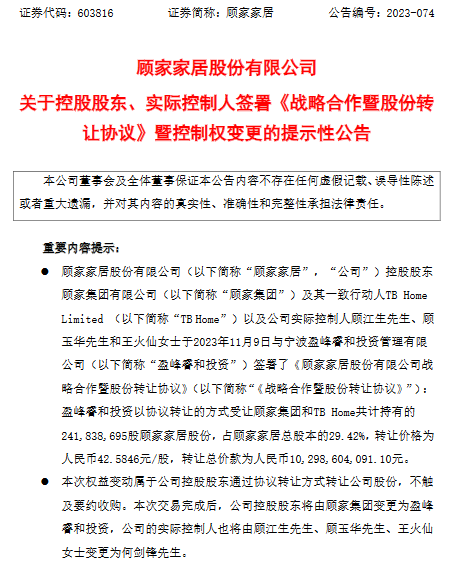 证券代码：603816　　　　证券简称：顾家家居　　　　公告编号：2023-074

顾家家居股份有限公司
关于控股股东、实际控制人签署《战略合作暨股份转让协议》暨控制权变更的提示性公告

本公司董事会及全体董事保证本公告内容不存在任何虚假记载、误导性陈述或者重大遗漏，并对其内容的真实性、准确性和完整性承担法律责任。

重要内容提示：

● 顾家家居股份有限公司（以下简称“顾家家居”，“公司”）控股股东顾家集团有限公司（以下简称“顾家集团”）及其一致行动人TB Home Limited （以下简称“TB Home”）以及公司实际控制人顾江生先生、顾玉华先生和王火仙女士于2023年11月9日与宁波盈峰睿和投资管理有限公司（以下简称“盈峰睿和投资”）签署了《顾家家居股份有限公司战略合作暨股份转让协议》（以下简称“《战略合作暨股份转让协议》”）：盈峰睿和投资以协议转让的方式受让顾家集团和TB Home共计持有的241,838,695股顾家家居股份，占顾家家居总股本的29.42%，转让价格为人民币42.5846元/股，转让总价款为人民币10,298,604,091.10元。

● 本次权益变动属于公司控股股东通过协议转让方式转让公司股份，不触及要约收购。本次交易完成后，公司控股股东将由顾家集团变更为盈峰睿和投资，公司的实际控制人也将由顾江生先生、顾玉华先生、王火仙女士变更为何剑锋先生。